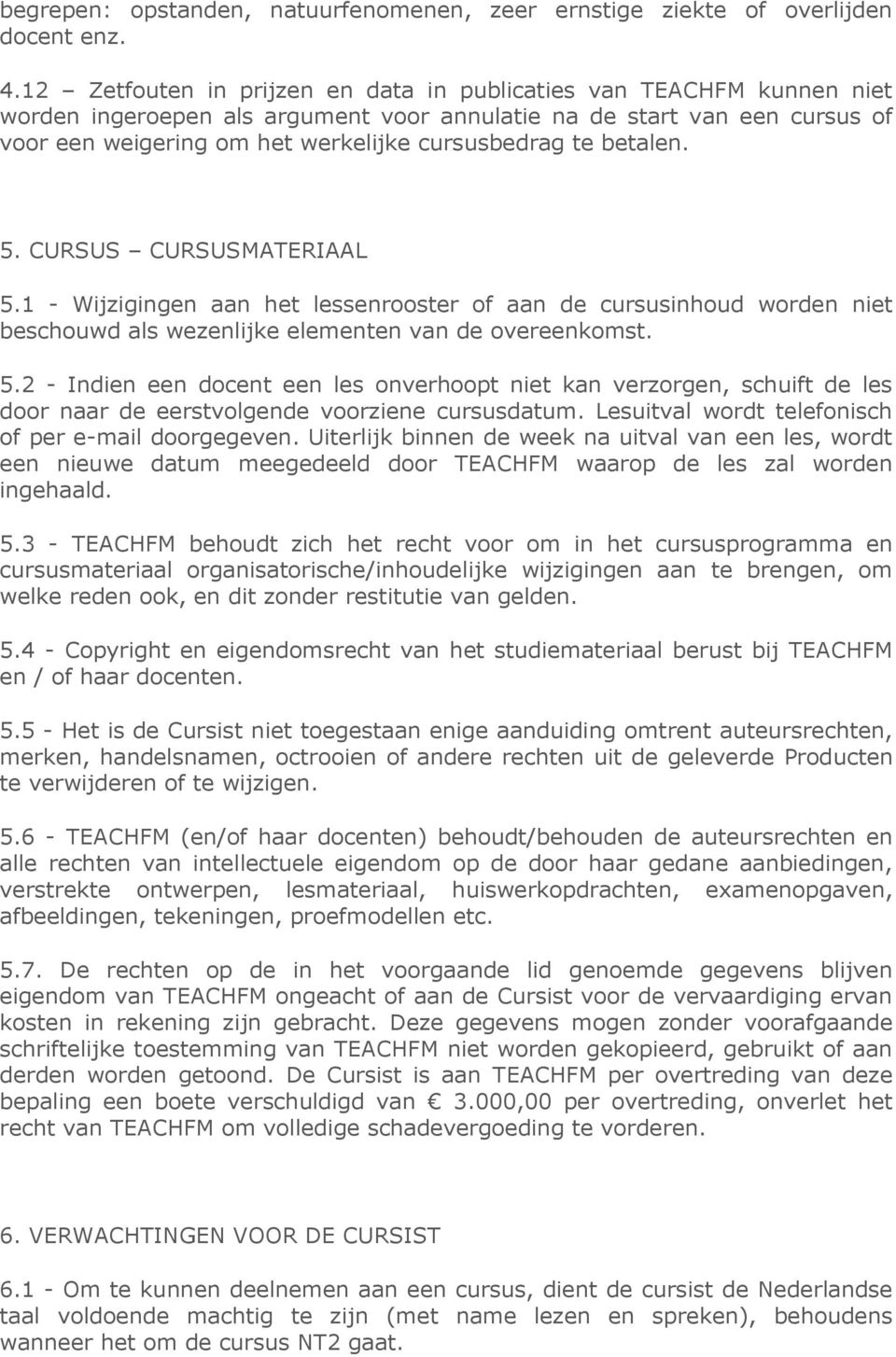 begrepen: opstanden, natuurfenomenen, zeer ernstige ziekte of overlijden docent enz.

4.12 – Zetfouten in prijzen en data in publicaties van TEACHFM kunnen niet worden ingeroepen als argument voor annulatie na de start van een cursus of voor een weigering om het werkelijke cursusbedrag te betalen.

5. CURSUS – CURSUSMATERIAAL

5.1 - Wijzigingen aan het lessenrooster of aan de cursusinhoud worden niet beschouwd als wezenlijke elementen van de overeenkomst.

5.2 - Indien een docent een les onverhoopt niet kan verzorgen, schuift de les door naar de eerstvolgende voorziene cursusdatum. Lesuitval wordt telefonisch of per e-mail doorgegeven. Uiterlijk binnen de week na uitval van een les, wordt een nieuwe datum meegedeeld door TEACHFM waarop de les zal worden ingehaald.

5.3 - TEACHFM behoudt zich het recht voor om in het cursusprogramma en cursusmateriaal organisatorische/inhoudelijke wijzigingen aan te brengen, om welke reden ook, en dit zonder restitutie van gelden.

5.4 - Copyright en eigendomsrecht van het studiemateriaal berust bij TEACHFM en / of haar docenten.

5.5 - Het is de Cursist niet toegestaan enige aanduiding omtrent auteursrechten, merken, handelsnamen, octrooien of andere rechten uit de geleverde Producten te verwijderen of te wijzigen.

5.6 - TEACHFM (en/of haar docenten) behoudt/behouden de auteursrechten en alle rechten van intellectuele eigendom op de door haar gedane aanbiedingen, verstrekte ontwerpen, lesmateriaal, huiswerkopdrachten, examenopgaven, afbeeldingen, tekeningen, proefmodellen etc.

5.7. De rechten op de in het voorgaande lid genoemde gegevens blijven eigendom van TEACHFM ongeacht of aan de Cursist voor de vervaardiging ervan kosten in rekening zijn gebracht. Deze gegevens mogen zonder voorafgaande schriftelijke toestemming van TEACHFM niet worden gekopieerd, gebruikt of aan derden worden getoond. De Cursist is aan TEACHFM per overtreding van deze bepaling een boete verschuldigd van € 3.000,00 per overtreding, onverlet het recht van TEACHFM om volledige schadevergoeding te vorderen.

6. VERWACHTINGEN VOOR DE CURSIST

6.1 - Om te kunnen deelnemen aan een cursus, dient de cursist de Nederlandse taal voldoende machtig te zijn (met name lezen en spreken), behoudens wanneer het om de cursus NT2 gaat.